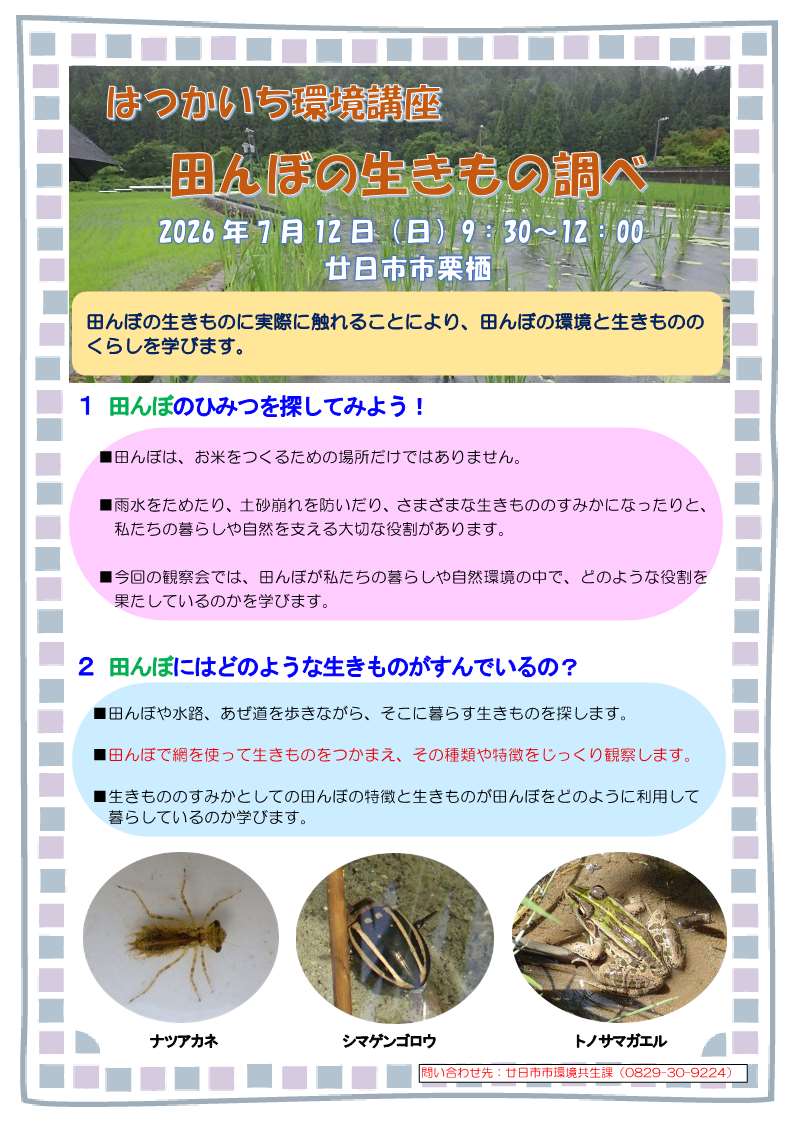 はつかいち環境講座

田んぼの生きもの調べ

2026年7月12日（日）9：30～12：00
廿日市市栗栖

田んぼの生きものに実際に触れることにより、田んぼの環境と生きもののくらしを学びます。

1 田んぼのひみつを探してみよう！

■田んぼは、お米をつくるための場所だけではありません。

■雨水をためたり、土砂崩れを防いだり、さまざまな生きもののすみかになったりと、私たちの暮らしや自然を支える大切な役割があります。

■今回の観察会では、田んぼが私たちの暮らしや自然環境の中で、どのような役割を果たしているのかを学びます。

2 田んぼにはどのような生きものがすんでいるの？

■田んぼや水路、あぜ道を歩きながら、そこに暮らす生きものを探します。

■田んぼで網を使って生きものをつかまえ、その種類や特徴をじっくり観察します。

■生きもののすみかとしての田んぼの特徴と生きものが田んぼをどのように利用して暮らしているのか学びます。

ナツアカネ

シマゲンゴロウ

トノサマガエル

問い合わせ先：廿日市市環境共生課（0829-30-9224）